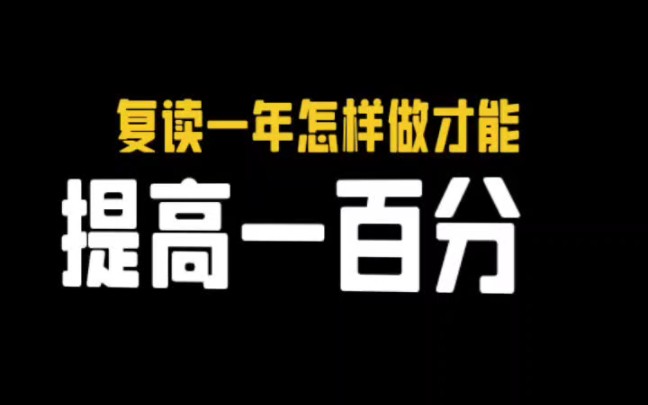 复读一年怎样做才能
提高一百分